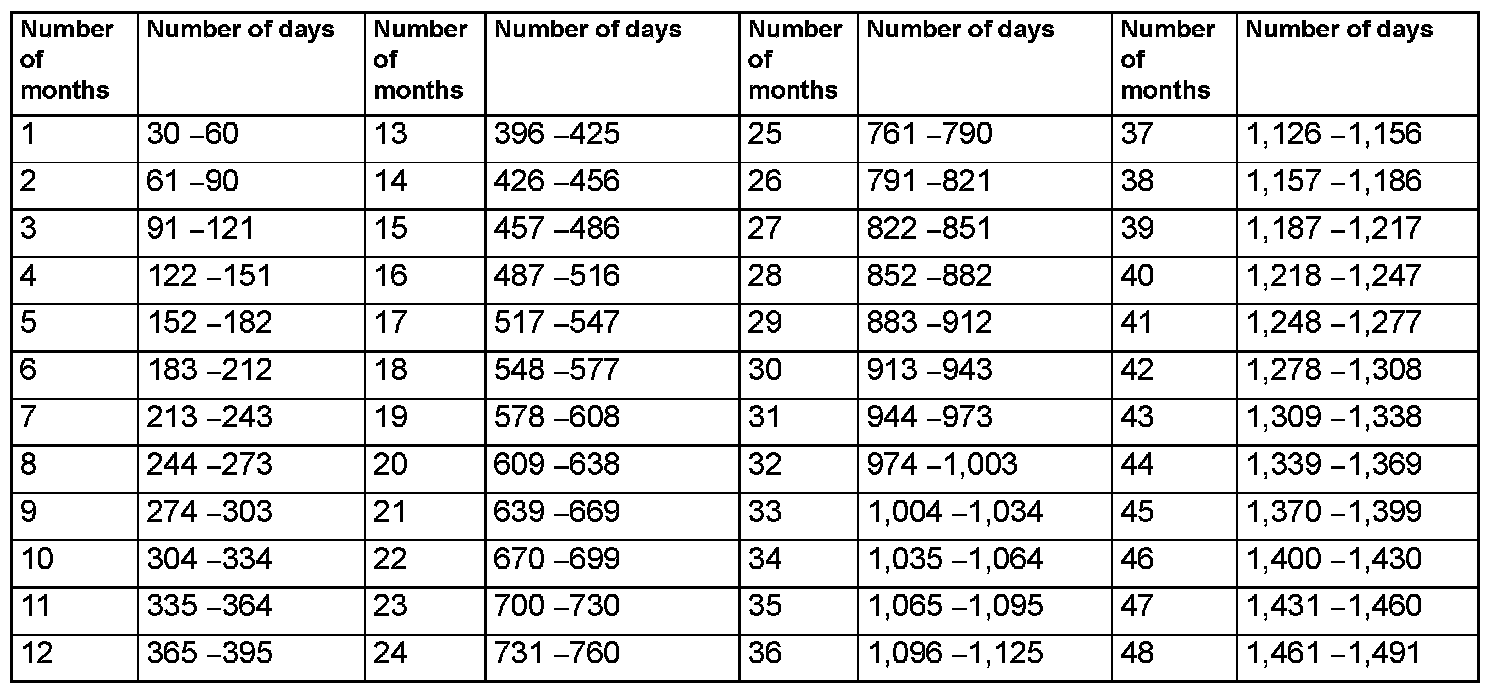 | Number of months | Number of days | Number of months | Number of days | Number of months | Number of days | Number of months | Number of days |
|---|---|---|---|---|---|---|---|
| 1 | 30 –60 | 13 | 396 –425 | 25 | 761 –790 | 37 | 1,126 –1,156 |
| 2 | 61 –90 | 14 | 426 –456 | 26 | 791 –821 | 38 | 1,157 –1,186 |
| 3 | 91 –121 | 15 | 457 –486 | 27 | 822 –851 | 39 | 1,187 –1,217 |
| 4 | 122 –151 | 16 | 487 –516 | 28 | 852 –882 | 40 | 1,218 –1,247 |
| 5 | 152 –182 | 17 | 517 –547 | 29 | 883 –912 | 41 | 1,248 –1,277 |
| 6 | 183 –212 | 18 | 548 –577 | 30 | 913 –943 | 42 | 1,278 –1,308 |
| 7 | 213 –243 | 19 | 578 –608 | 31 | 944 –973 | 43 | 1,309 –1,338 |
| 8 | 244 –273 | 20 | 609 –638 | 32 | 974 –1,003 | 44 | 1,339 –1,369 |
| 9 | 274 –303 | 21 | 639 –669 | 33 | 1,004 –1,034 | 45 | 1,370 –1,399 |
| 10 | 304 –334 | 22 | 670 –699 | 34 | 1,035 –1,064 | 46 | 1,400 –1,430 |
| 11 | 335 –364 | 23 | 700 –730 | 35 | 1,065 –1,095 | 47 | 1,431 –1,460 |
| 12 | 365 –395 | 24 | 731 –760 | 36 | 1,096 –1,125 | 48 | 1,461 –1,491 |